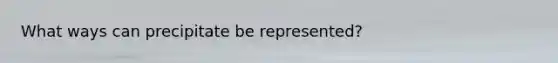 What ways can precipitate be represented?